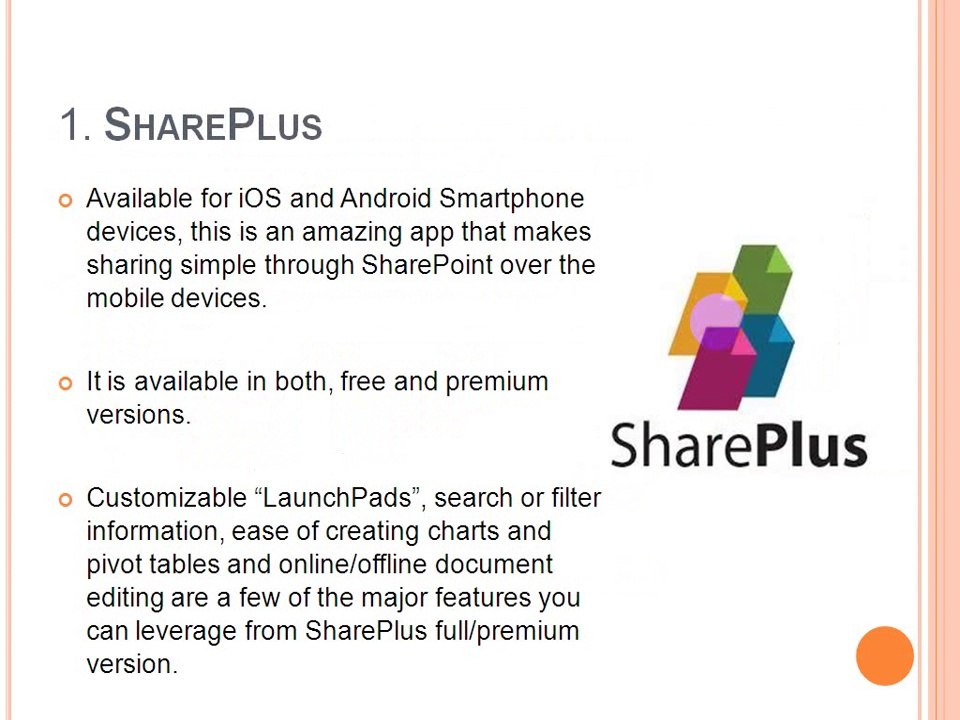 1. SHAREPLUS

• Available for iOS and Android Smartphone devices, this is an amazing app that makes sharing simple through SharePoint over the mobile devices.

• It is available in both, free and premium versions.

• Customizable "LaunchPads", search or filter information, ease of creating charts and pivot tables and online/offline document editing are a few of the major features you can leverage from SharePlus full/premium version.

SharePlus